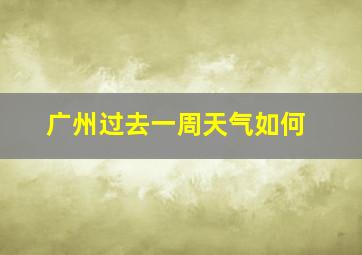 广州过去一周天气如何